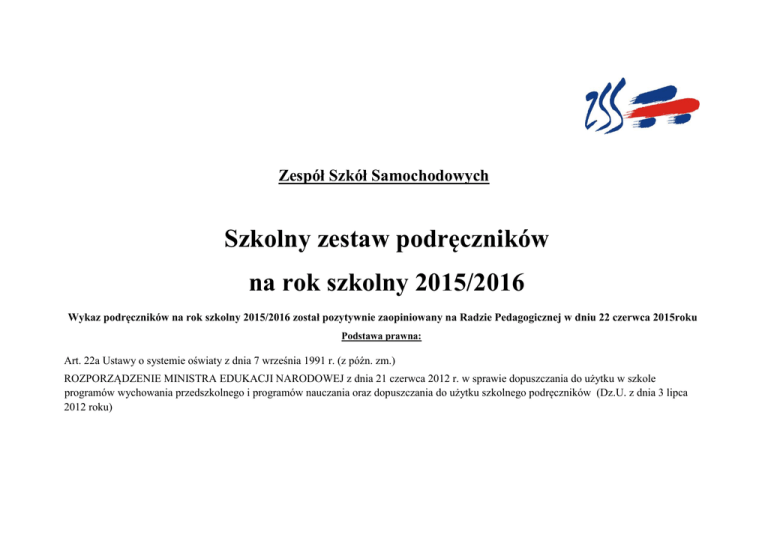 ZSS

Zespół Szkół Samochodowych

Szkolny zestaw podręczników

na rok szkolny 2015/2016

Wykaz podręczników na rok szkolny 2015/2016 został pozytywnie zaopiniowany na Radzie Pedagogicznej w dniu 22 czerwca 2015roku

Podstawa prawna:

Art. 22a Ustawy o systemie oświaty z dnia 7 września 1991 r. (z późn. zm.)

ROZPORZĄDZENIE MINISTRA EDUKACJI NARODOWEJ z dnia 21 czerwca 2012 r. w sprawie dopuszczania do użytku w szkole programów wychowania przedszkolnego i programów nauczania oraz dopuszczania do użytku szkolnego podręczników (Dz.U. z dnia 3 lipca 2012 roku)